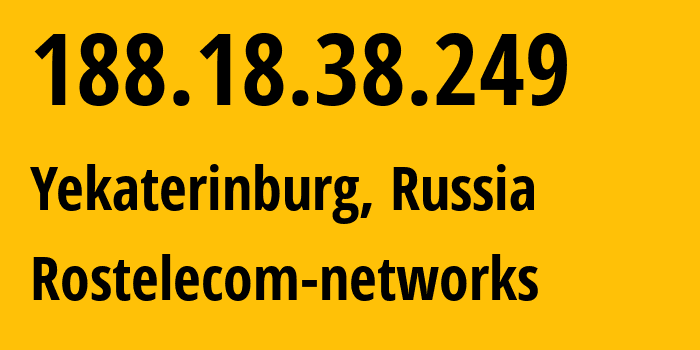 188.18.38.249

Yekaterinburg, Russia

Rostelecom-networks